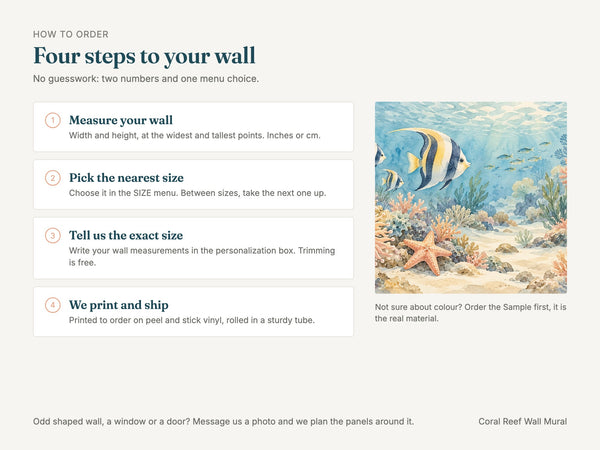 HOW TO ORDER

Four steps to your wall

No guesswork: two numbers and one menu choice.

1 Measure your wall
Width and height, at the widest and tallest points. Inches or cm.

2 Pick the nearest size
Choose it in the SIZE menu. Between sizes, take the next one up.

3 Tell us the exact size
Write your wall measurements in the personalization box. Trimming is free.

4 We print and ship
Printed to order on peel and stick vinyl, rolled in a sturdy tube.

Not sure about colour? Order the Sample first, it is the real material.

Odd shaped wall, a window or a door? Message us a photo and we plan the panels around it.

Coral Reef Wall Mural